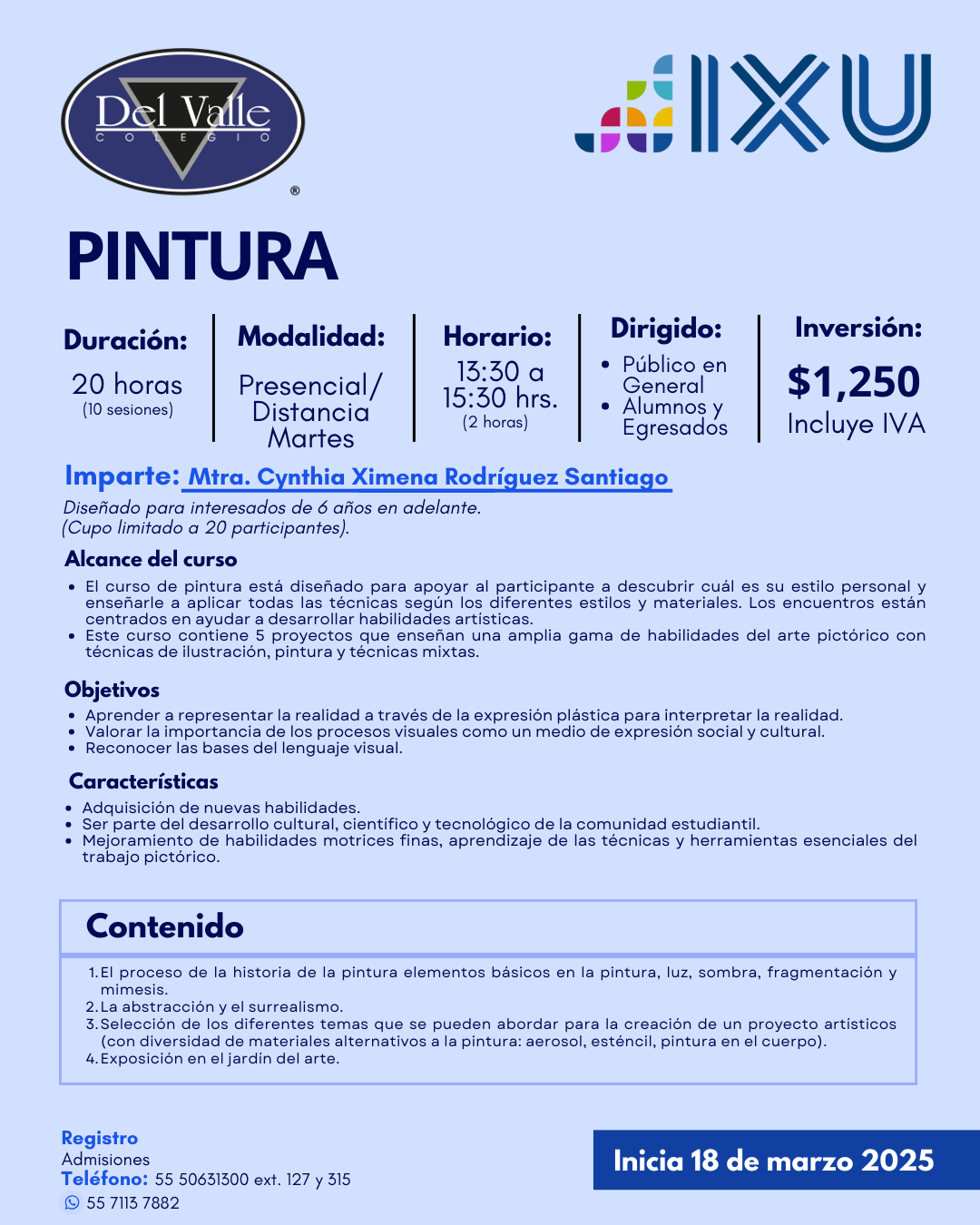 Del Valle
COLEGIO
®

IXU

PINTURA

Duración:
20 horas
(10 sesiones)

Modalidad:
Presencial/
Distancia
Martes

Horario:
13:30 a
15:30 hrs.
(2 horas)

Dirigido:
• Público en General
• Alumnos y Egresados

Inversión:
$1,250
Incluye IVA

Imparte: Mtra. Cynthia Ximena Rodríguez Santiago

Diseñado para interesados de 6 años en adelante.
(Cupo limitado a 20 participantes).

Alcance del curso

• El curso de pintura está diseñado para apoyar al participante a descubrir cuál es su estilo personal y enseñarle a aplicar todas las técnicas según los diferentes estilos y materiales. Los encuentros están centrados en ayudar a desarrollar habilidades artísticas.
• Este curso contiene 5 proyectos que enseñan una amplia gama de habilidades del arte pictórico con técnicas de ilustración, pintura y técnicas mixtas.

Objetivos

• Aprender a representar la realidad a través de la expresión plástica para interpretar la realidad.
• Valorar la importancia de los procesos visuales como un medio de expresión social y cultural.
• Reconocer las bases del lenguaje visual.

Características

• Adquisición de nuevas habilidades.
• Ser parte del desarrollo cultural, científico y tecnológico de la comunidad estudiantil.
• Mejoramiento de habilidades motrices finas, aprendizaje de las técnicas y herramientas esenciales del trabajo pictórico.

Contenido

1. El proceso de la historia de la pintura elementos básicos en la pintura, luz, sombra, fragmentación y mimesis.
2. La abstracción y el surrealismo.
3. Selección de los diferentes temas que se pueden abordar para la creación de un proyecto artísticos (con diversidad de materiales alternativos a la pintura: aerosol, esténcil, pintura en el cuerpo).
4. Exposición en el jardín del arte.

Registro
Admisiones
Teléfono: 55 50631300 ext. 127 y 315
55 7113 7882

Inicia 18 de marzo 2025